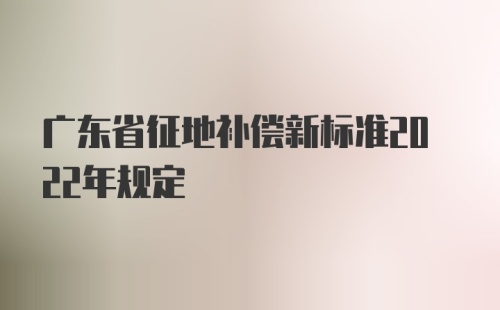 广东省征地补偿新标准2022年规定